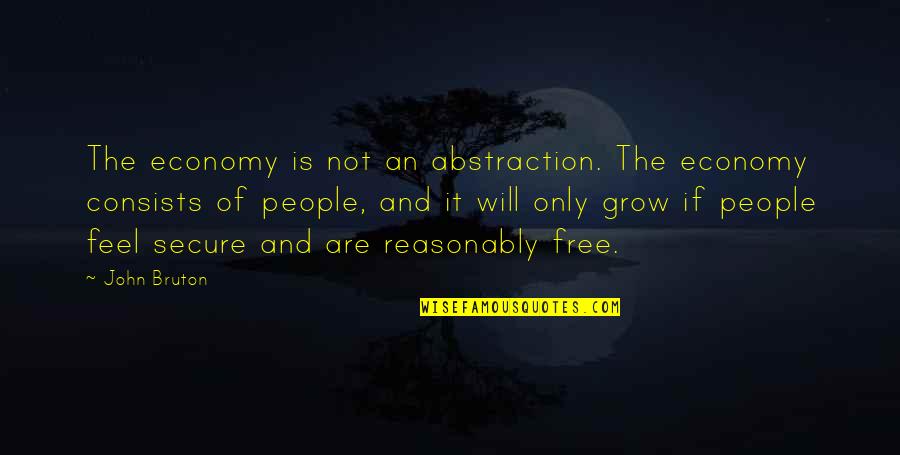 The economy is not an abstraction. The economy consists of people, and it will only grow if people feel secure and are reasonably free.

~ John Bruton

WISEFAMOUSQUOTES.COM